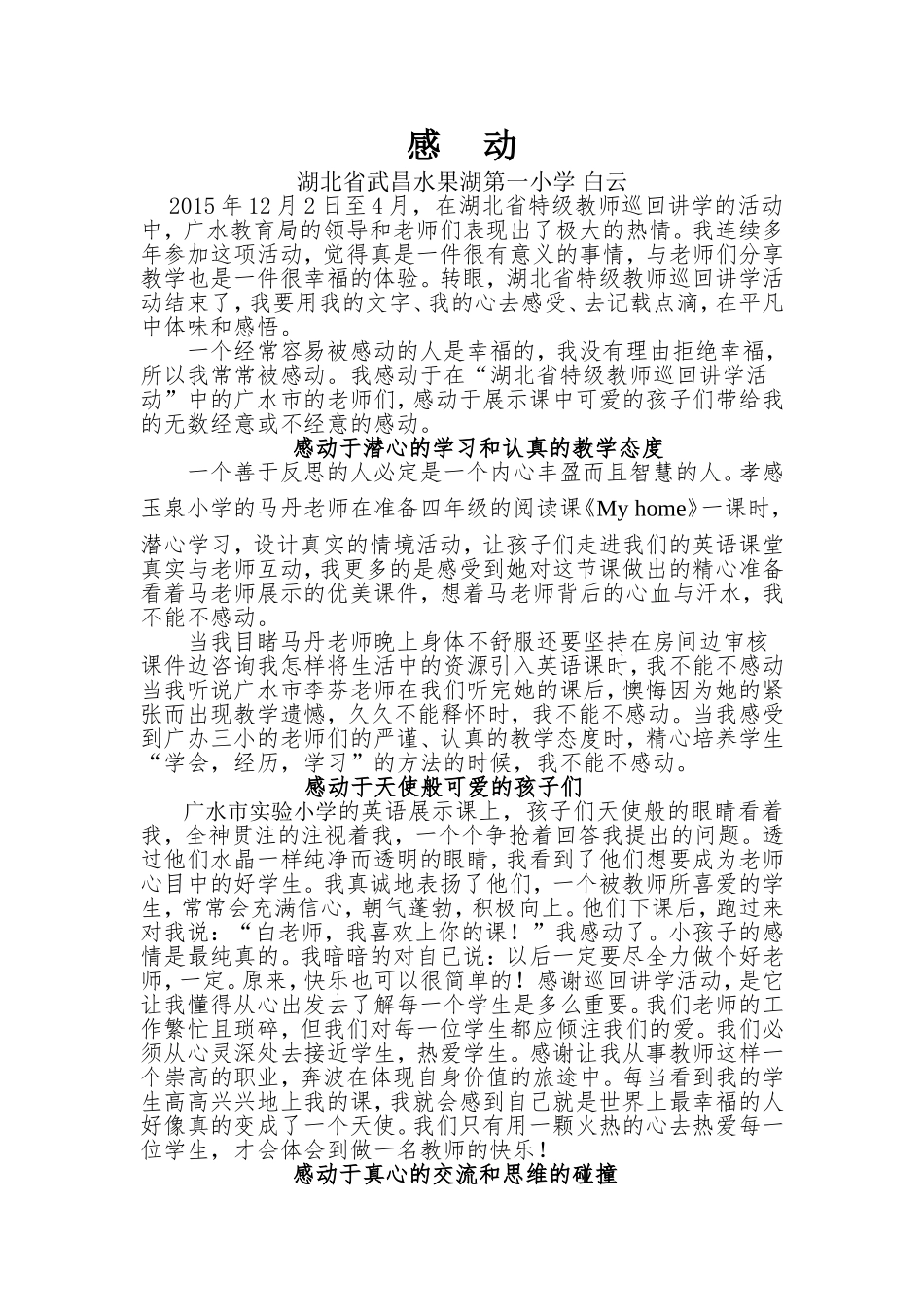 感　动

湖北省武昌水果湖第一小学 白云

2015 年 12 月 2 日至 4 月，在湖北省特级教师巡回讲学的活动中，广水教育局的领导和老师们表现出了极大的热情。我连续多年参加这项活动，觉得真是一件很有意义的事情，与老师们分享教学也是一件很幸福的体验。转眼，湖北省特级教师巡回讲学活动结束了，我要用我的文字、我的心去感受、去记载点滴，在平凡中体味和感悟。

一个经常容易被感动的人是幸福的，我没有理由拒绝幸福，所以我常常被感动。我感动于在“湖北省特级教师巡回讲学活动”中的广水市的老师们，感动于展示课中可爱的孩子们带给我的无数经意或不经意的感动。

感动于潜心的学习和认真的教学态度

一个善于反思的人必定是一个内心丰盈而且智慧的人。孝感玉泉小学的马丹老师在准备四年级的阅读课《My home》一课时，潜心学习，设计真实的情境活动，让孩子们走进我们的英语课堂真实与老师互动，我更多的是感受到她对这节课做出的精心准备看着马老师展示的优美课件，想着马老师背后的心血与汗水，我不能不感动。

当我目睹马丹老师晚上身体不舒服还要坚持在房间边审核课件边咨询我怎样将生活中的资源引入英语课时，我不能不感动当我听说广水市李芬老师在我们听完她的课后，懊悔因为她的紧张而出现教学遗憾，久久不能释怀时，我不能不感动。当我感受到广办三小的老师们的严谨、认真的教学态度时，精心培养学生“学会，经历，学习”的方法的时候，我不能不感动。

感动于天使般可爱的孩子们

广水市实验小学的英语展示课上，孩子们天使般的眼睛看着我，全神贯注的注视着我，一个个争抢着回答我提出的问题。透过他们水晶一样纯净而透明的眼睛，我看到了他们想要成为老师心目中的好学生。我真诚地表扬了他们，一个被教师所喜爱的学生，常常会充满信心，朝气蓬勃，积极向上。他们下课后，跑过来对我说：“白老师，我喜欢上你的课！”我感动了。小孩子的感情是最纯真的。我暗暗的对自己说：以后一定要尽全力做个好老师，一定。原来，快乐也可以很简单的！感谢巡回讲学活动，是它让我懂得从心出发去了解每一个学生是多么重要。我们老师的工作繁忙且琐碎，但我们对每一位学生都应倾注我们的爱。我们必须从心灵深处去接近学生，热爱学生。感谢让我从事教师这样一个崇高的职业，奔波在体现自身价值的旅途中。每当看到我的学生高高兴兴地上我的课，我就会感到自己就是世界上最幸福的人好像真的变成了一个天使。我们只有用一颗火热的心去热爱每一位学生，才会体会到做一名教师的快乐！

感动于真心的交流和思维的碰撞